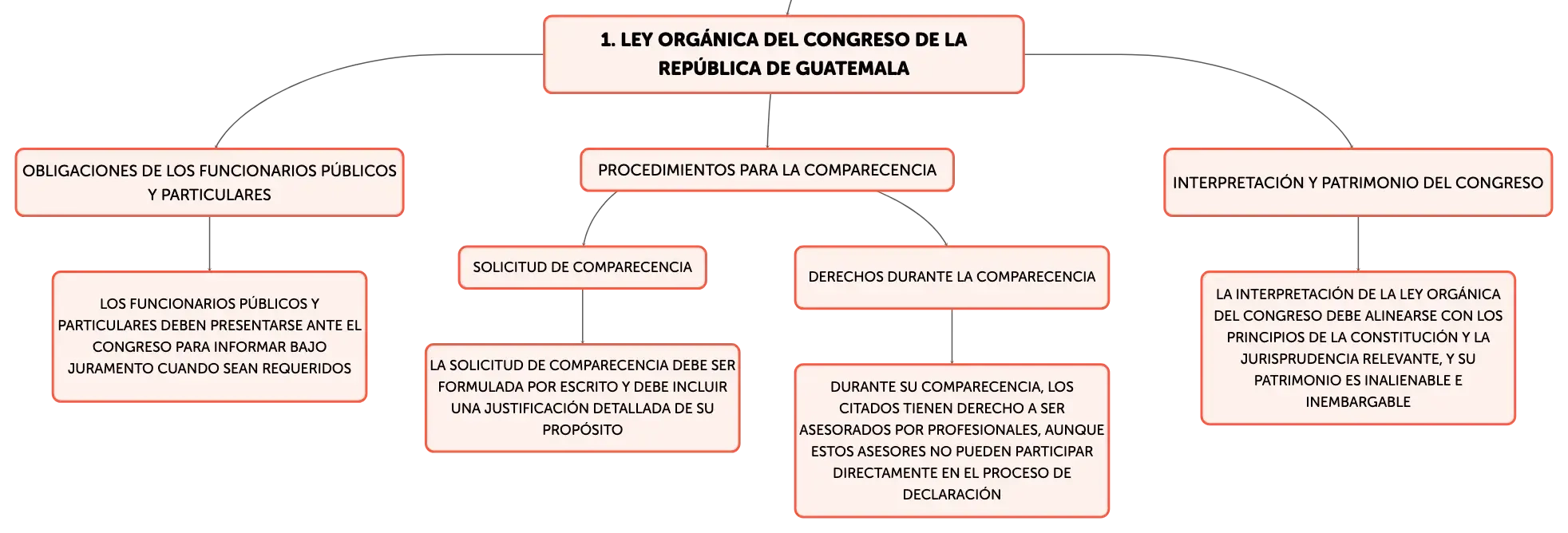 1. LEY ORGÁNICA DEL CONGRESO DE LA REPÚBLICA DE GUATEMALA

OBLIGACIONES DE LOS FUNCIONARIOS PÚBLICOS Y PARTICULARES

LOS FUNCIONARIOS PÚBLICOS Y PARTICULARES DEBEN PRESENTARSE ANTE EL CONGRESO PARA INFORMAR BAJO JURAMENTO CUANDO SEAN REQUERIDOS

PROCEDIMIENTOS PARA LA COMPARECENCIA

SOLICITUD DE COMPARECENCIA

LA SOLICITUD DE COMPARECENCIA DEBE SER FORMULADA POR ESCRITO Y DEBE INCLUIR UNA JUSTIFICACIÓN DETALLADA DE SU PROPÓSITO

DERECHOS DURANTE LA COMPARECENCIA

DURANTE SU COMPARECENCIA, LOS CITADOS TIENEN DERECHO A SER ASESORADOS POR PROFESIONALES, AUNQUE ESTOS ASESORES NO PUEDEN PARTICIPAR DIRECTAMENTE EN EL PROCESO DE DECLARACIÓN

INTERPRETACIÓN Y PATRIMONIO DEL CONGRESO

LA INTERPRETACIÓN DE LA LEY ORGÁNICA DEL CONGRESO DEBE ALINEARSE CON LOS PRINCIPIOS DE LA CONSTITUCIÓN Y LA JURISPRUDENCIA RELEVANTE, Y SU PATRIMONIO ES INALIENABLE E INEMBARGABLE